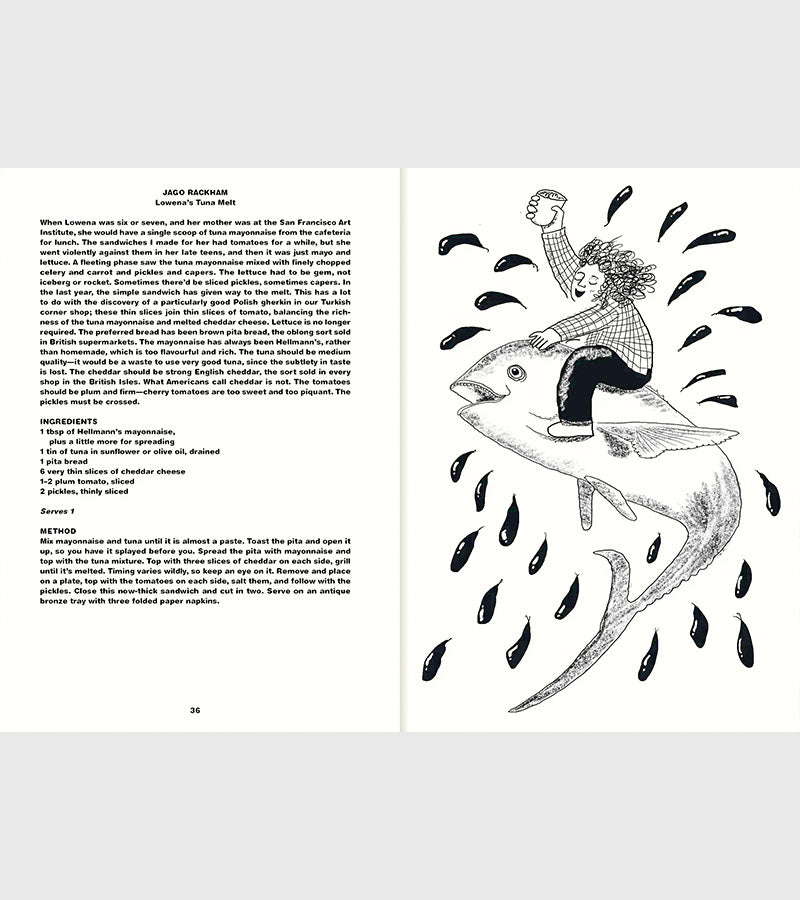 JAGO RACKHAM
Lowena's Tuna Melt

When Lowena was six or seven, and her mother was at the San Francisco Art Institute, she would have a single scoop of tuna mayonnaise from the cafeteria for lunch. The sandwiches I made for her had tomatoes for a while, but she went violently against them in her late teens, and then it was just mayo and lettuce. A fleeting phase saw the tuna mayonnaise mixed with finely chopped celery and carrot and pickles and capers. The lettuce had to be gem, not iceberg or rocket. Sometimes there'd be sliced pickles, sometimes capers. In the last year, the simple sandwich has given way to the melt. This has a lot to do with the discovery of a particularly good Polish gherkin in our Turkish corner shop; these thin slices join thin slices of tomato, balancing the richness of the tuna mayonnaise and melted cheddar cheese. Lettuce is no longer required. The preferred bread has been brown pita bread, the oblong sort sold in British supermarkets. The mayonnaise has always been Hellmann's, rather than homemade, which is too flavourful and rich. The tuna should be medium quality—it would be a waste to use very good tuna, since the subtlety in taste is lost. The cheddar should be strong English cheddar, the sort sold in every shop in the British Isles. What Americans call cheddar is not. The tomatoes should be plum and firm—cherry tomatoes are too sweet and too piquant. The pickles must be crossed.

INGREDIENTS
1 tbsp of Hellmann's mayonnaise, plus a little more for spreading
1 tin of tuna in sunflower or olive oil, drained
1 pita bread
6 very thin slices of cheddar cheese
1–2 plum tomato, sliced
2 pickles, thinly sliced

Serves 1

METHOD
Mix mayonnaise and tuna until it is almost a paste. Toast the pita and open it up, so you have it splayed before you. Spread the pita with mayonnaise and top with the tuna mixture. Top with three slices of cheddar on each side, grill until it's melted. Timing varies wildly, so keep an eye on it. Remove and place on a plate, top with the tomatoes on each side, salt them, and follow with the pickles. Close this now-thick sandwich and cut in two. Serve on an antique bronze tray with three folded paper napkins.

36